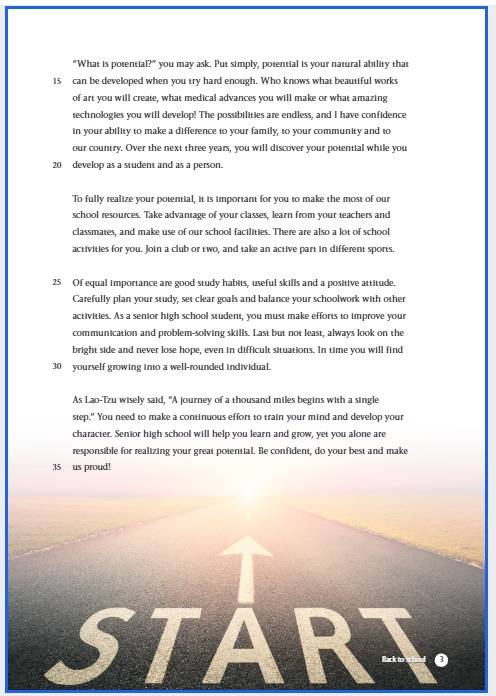 "What is potential?" you may ask. Put simply, potential is your natural ability that
15 can be developed when you try hard enough. Who knows what beautiful works of art you will create, what medical advances you will make or what amazing technologies you will develop! The possibilities are endless, and I have confidence in your ability to make a difference to your family, to your community and to our country. Over the next three years, you will discover your potential while you
20 develop as a student and as a person.

To fully realize your potential, it is important for you to make the most of our school resources. Take advantage of your classes, learn from your teachers and classmates, and make use of our school facilities. There are also a lot of school activities for you. Join a club or two, and take an active part in different sports.

25 Of equal importance are good study habits, useful skills and a positive attitude. Carefully plan your study, set clear goals and balance your schoolwork with other activities. As a senior high school student, you must make efforts to improve your communication and problem-solving skills. Last but not least, always look on the bright side and never lose hope, even in difficult situations. In time you will find
30 yourself growing into a well-rounded individual.

As Lao-Tzu wisely said, "A journey of a thousand miles begins with a single step." You need to make a continuous effort to train your mind and develop your character. Senior high school will help you learn and grow, yet you alone are responsible for realizing your great potential. Be confident, do your best and make
35 us proud!

START

Back to school 3